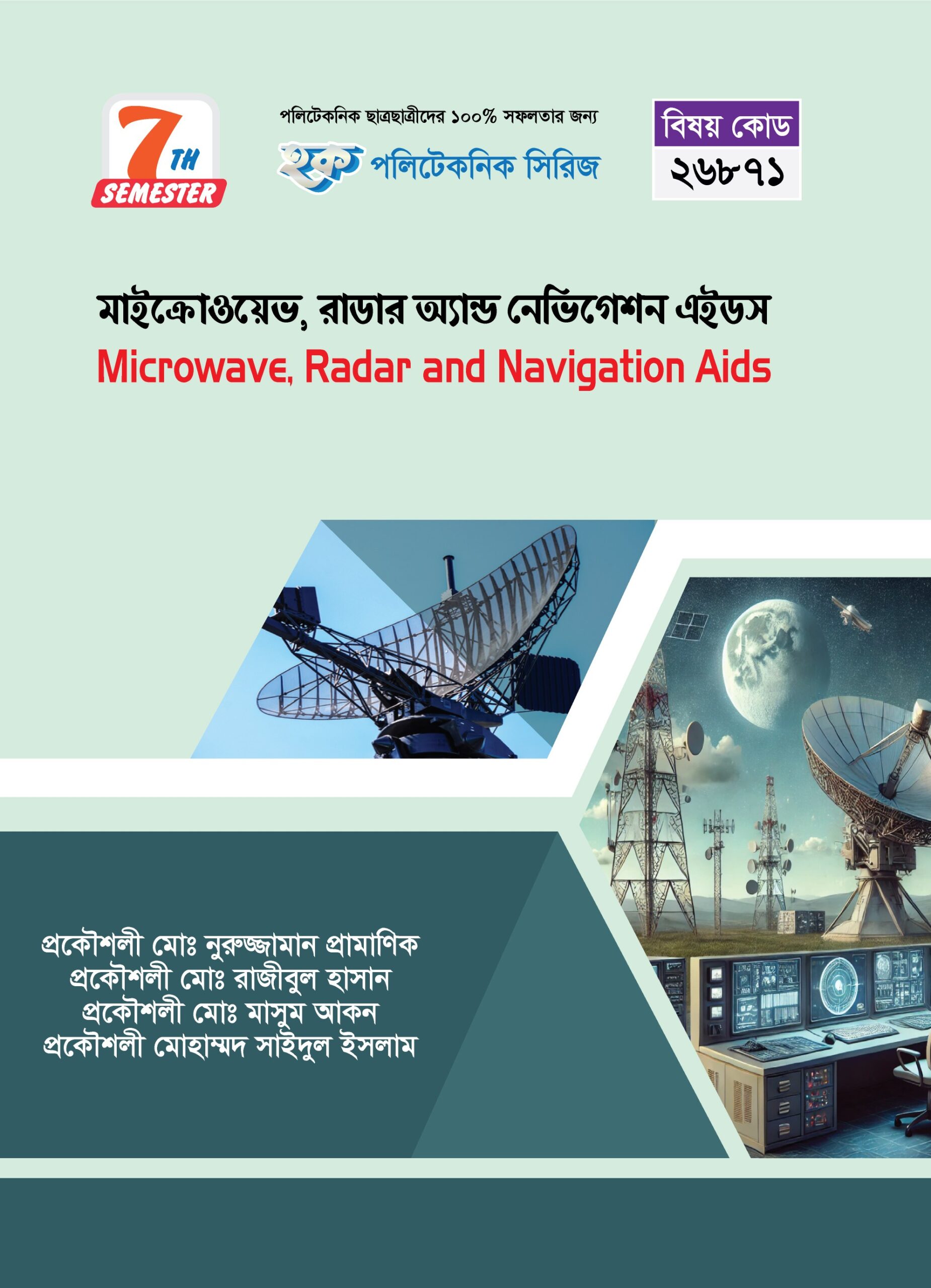 7TH
SEMESTER

পলিটেকনিক ছাত্রছাত্রীদের ১০০% সফলতার জন্য
হক পলিটেকনিক সিরিজ

বিষয় কোড
২৬৮৭১

মাইক্রোওয়েভ, রাডার অ্যান্ড নেভিগেশন এইডস
Microwave, Radar and Navigation Aids

প্রকৌশলী মোঃ নুরুজ্জামান প্রামাণিক
প্রকৌশলী মোঃ রাজীবুল হাসান
প্রকৌশলী মোঃ মাসুম আকন
প্রকৌশলী মোহাম্মদ সাইদুল ইসলাম